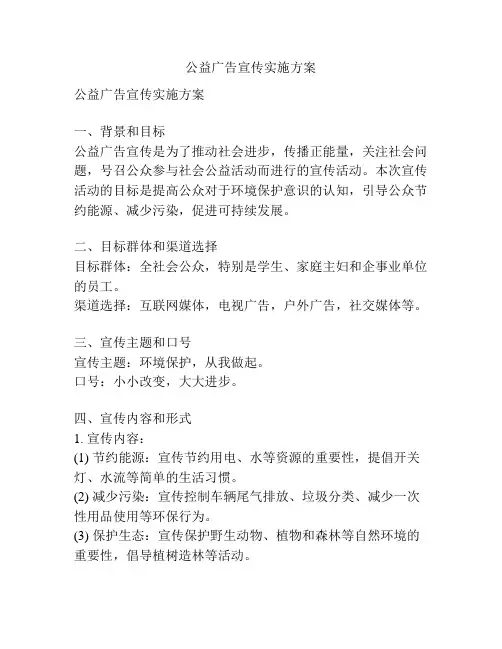 公益广告宣传实施方案

公益广告宣传实施方案

一、背景和目标
公益广告宣传是为了推动社会进步，传播正能量，关注社会问题，号召公众参与社会公益活动而进行的宣传活动。本次宣传活动的目标是提高公众对于环境保护意识的认知，引导公众节约能源、减少污染，促进可持续发展。

二、目标群体和渠道选择
目标群体：全社会公众，特别是学生、家庭主妇和企事业单位的员工。
渠道选择：互联网媒体，电视广告，户外广告，社交媒体等。

三、宣传主题和口号
宣传主题：环境保护，从我做起。
口号：小小改变，大大进步。

四、宣传内容和形式
1. 宣传内容：
(1) 节约能源：宣传节约用电、水等资源的重要性，提倡开关灯、水流等简单的生活习惯。
(2) 减少污染：宣传控制车辆尾气排放、垃圾分类、减少一次性用品使用等环保行为。
(3) 保护生态：宣传保护野生动物、植物和森林等自然环境的重要性，倡导植树造林等活动。